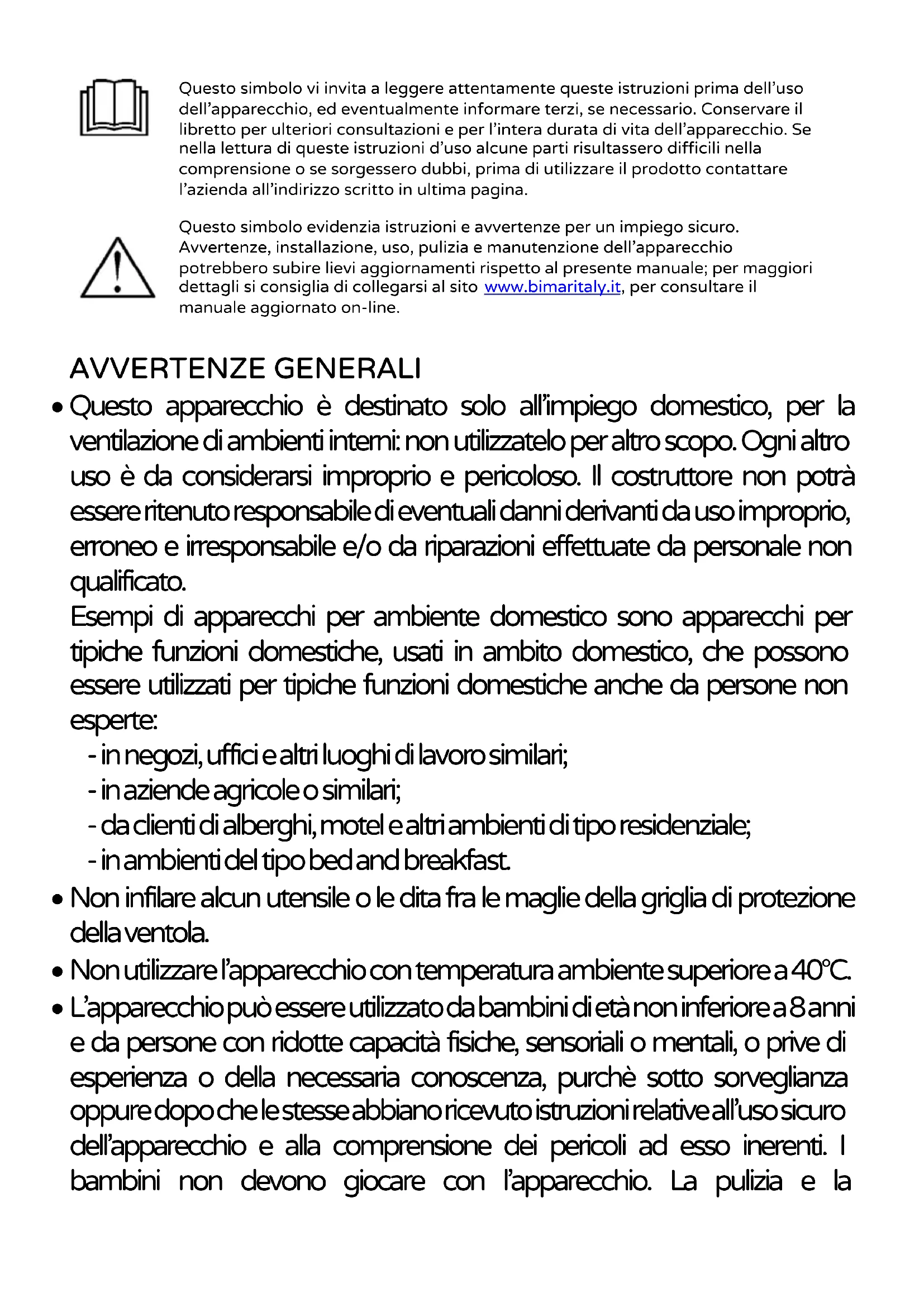 Questo simbolo vi invita a leggere attentamente queste istruzioni prima dell'uso dell'apparecchio, ed eventualmente informare terzi, se necessario. Conservare il libretto per ulteriori consultazioni e per l'intera durata di vita dell'apparecchio. Se nella lettura di queste istruzioni d'uso alcune parti risultassero difficili nella comprensione o se sorgessero dubbi, prima di utilizzare il prodotto contattare l'azienda all'indirizzo scritto in ultima pagina.

Questo simbolo evidenzia istruzioni e avvertenze per un impiego sicuro. Avvertenze, installazione, uso, pulizia e manutenzione dell'apparecchio potrebbero subire lievi aggiornamenti rispetto al presente manuale; per maggiori dettagli si consiglia di collegarsi al sito www.bimaritaly.it, per consultare il manuale aggiornato on-line.

AVVERTENZE GENERALI

• Questo apparecchio è destinato solo all'impiego domestico, per la ventilazione di ambienti interni: non utilizzatelo per altro scopo. Ogni altro uso è da considerarsi improprio e pericoloso. Il costruttore non potrà essere ritenuto responsabile di eventuali danni derivanti da uso improprio, erroneo e irresponsabile e/o da riparazioni effettuate da personale non qualificato.
Esempi di apparecchi per ambiente domestico sono apparecchi per tipiche funzioni domestiche, usati in ambito domestico, che possono essere utilizzati per tipiche funzioni domestiche anche da persone non esperte:
- in negozi, uffici e altri luoghi di lavoro similari;
- in aziende agricole o similari;
- da clienti di alberghi, motel e altri ambienti di tipo residenziale;
- in ambienti del tipo bed and breakfast.
• Non infilare alcun utensile o le dita fra le maglie della griglia di protezione della ventola.
• Non utilizzare l'apparecchio con temperatura ambiente superiore a 40°C.
• L'apparecchio può essere utilizzato da bambini di età non inferiore a 8 anni e da persone con ridotte capacità fisiche, sensoriali o mentali, o prive di esperienza o della necessaria conoscenza, purchè sotto sorveglianza oppure dopo che le stesse abbiano ricevuto istruzioni relative all'uso sicuro dell'apparecchio e alla comprensione dei pericoli ad esso inerenti. I bambini non devono giocare con l'apparecchio. La pulizia e la